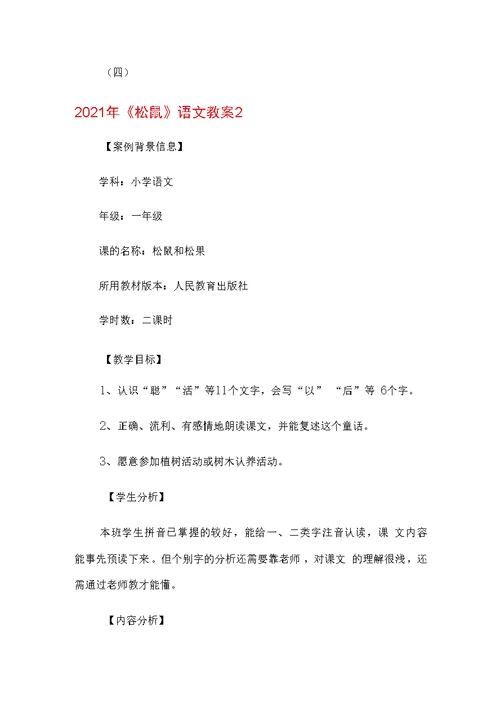 （四）

2021年《松鼠》语文教案2

【案例背景信息】

学科：小学语文

年级：一年级

课的名称：松鼠和松果

所用教材版本：人民教育出版社

学时数：二课时

【教学目标】

1、认识“聪”“活”等11个文字，会写“以” “后”等 6个字。

2、正确、流利、有感情地朗读课文，并能复述这个童话。

3、愿意参加植树活动或树木认养活动。

【学生分析】

本班学生拼音已掌握的较好，能给一、二类字注音认读，课 文内容能事先预读下来。但个别字的分析还需要靠老师，对课文 的理解很浅，还需通过老师教才能懂。

【内容分析】